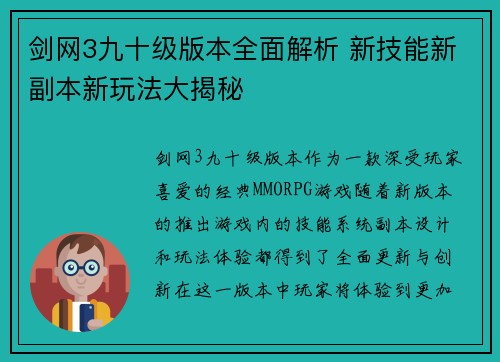 剑网3九十级版本全面解析 新技能新副本新玩法大揭秘

剑网3九十级版本作为一款深受玩家喜爱的经典MMORPG游戏随着新版本的推出游戏内的技能系统副本设计和玩法体验都得到了全面更新与创新在这一版本中玩家将体验到更加